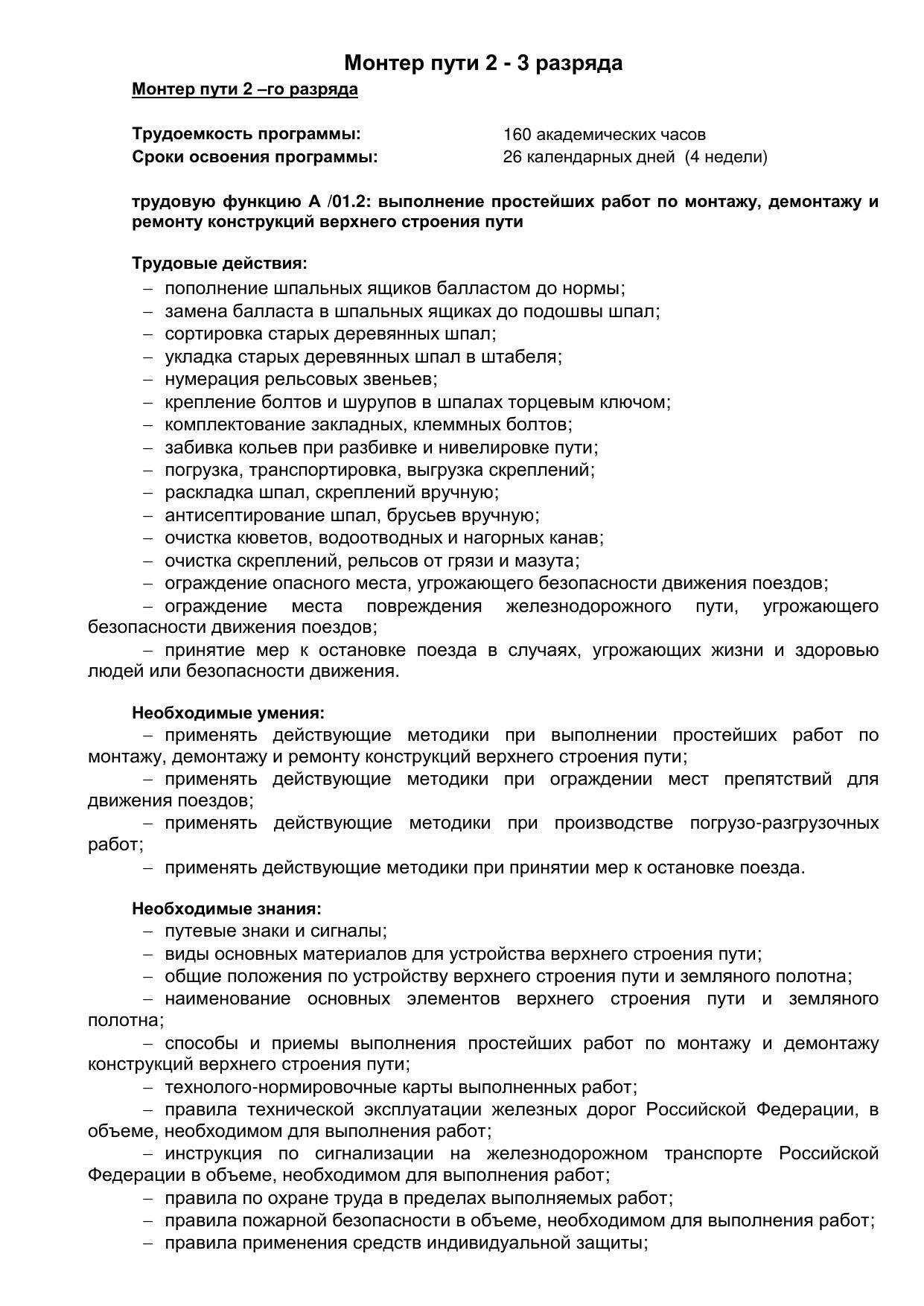 Монтер пути 2 - 3 разряда

Монтер пути 2 –го разряда

Трудоемкость программы: 160 академических часов
Сроки освоения программы: 26 календарных дней (4 недели)

трудовую функцию А /01.2: выполнение простейших работ по монтажу, демонтажу и ремонту конструкций верхнего строения пути

Трудовые действия:
– пополнение шпальных ящиков балластом до нормы;
– замена балласта в шпальных ящиках до подошвы шпал;
– сортировка старых деревянных шпал;
– укладка старых деревянных шпал в штабеля;
– нумерация рельсовых звеньев;
– крепление болтов и шурупов в шпалах торцевым ключом;
– комплектование закладных, клеммных болтов;
– забивка кольев при разбивке и нивелировке пути;
– погрузка, транспортировка, выгрузка скреплений;
– раскладка шпал, скреплений вручную;
– антисептирование шпал, брусьев вручную;
– очистка кюветов, водоотводных и нагорных канав;
– очистка скреплений, рельсов от грязи и мазута;
– ограждение опасного места, угрожающего безопасности движения поездов;
– ограждение места повреждения железнодорожного пути, угрожающего безопасности движения поездов;
– принятие мер к остановке поезда в случаях, угрожающих жизни и здоровью людей или безопасности движения.

Необходимые умения:
– применять действующие методики при выполнении простейших работ по монтажу, демонтажу и ремонту конструкций верхнего строения пути;
– применять действующие методики при ограждении мест препятствий для движения поездов;
– применять действующие методики при производстве погрузо-разгрузочных работ;
– применять действующие методики при принятии мер к остановке поезда.

Необходимые знания:
– путевые знаки и сигналы;
– виды основных материалов для устройства верхнего строения пути;
– общие положения по устройству верхнего строения пути и земляного полотна;
– наименование основных элементов верхнего строения пути и земляного полотна;
– способы и приемы выполнения простейших работ по монтажу и демонтажу конструкций верхнего строения пути;
– технолого-нормировочные карты выполненных работ;
– правила технической эксплуатации железных дорог Российской Федерации, в объеме, необходимом для выполнения работ;
– инструкция по сигнализации на железнодорожном транспорте Российской Федерации в объеме, необходимом для выполнения работ;
– правила по охране труда в пределах выполняемых работ;
– правила пожарной безопасности в объеме, необходимом для выполнения работ;
– правила применения средств индивидуальной защиты;